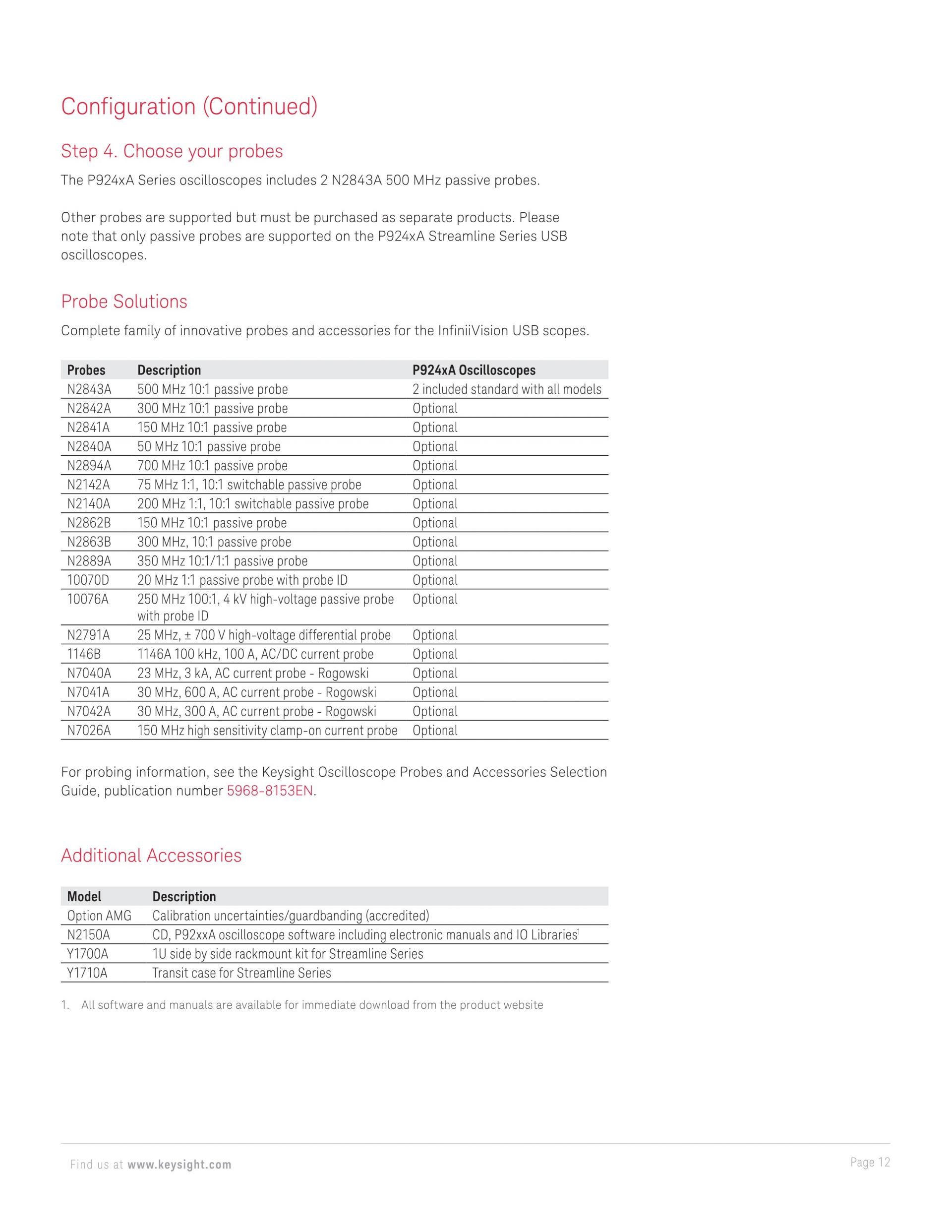 Configuration (Continued)

Step 4. Choose your probes

The P924xA Series oscilloscopes includes 2 N2843A 500 MHz passive probes.

Other probes are supported but must be purchased as separate products. Please note that only passive probes are supported on the P924xA Streamline Series USB oscilloscopes.

Probe Solutions

Complete family of innovative probes and accessories for the InfiniiVision USB scopes.

| Probes | Description | P924xA Oscilloscopes |
|---|---|---|
| N2843A | 500 MHz 10:1 passive probe | 2 included standard with all models |
| N2842A | 300 MHz 10:1 passive probe | Optional |
| N2841A | 150 MHz 10:1 passive probe | Optional |
| N2840A | 50 MHz 10:1 passive probe | Optional |
| N2894A | 700 MHz 10:1 passive probe | Optional |
| N2142A | 75 MHz 1:1, 10:1 switchable passive probe | Optional |
| N2140A | 200 MHz 1:1, 10:1 switchable passive probe | Optional |
| N2862B | 150 MHz 10:1 passive probe | Optional |
| N2863B | 300 MHz, 10:1 passive probe | Optional |
| N2889A | 350 MHz 10:1/1:1 passive probe | Optional |
| 10070D | 20 MHz 1:1 passive probe with probe ID | Optional |
| 10076A | 250 MHz 100:1, 4 kV high-voltage passive probe with probe ID | Optional |
| N2791A | 25 MHz, ± 700 V high-voltage differential probe | Optional |
| 1146B | 1146A 100 kHz, 100 A, AC/DC current probe | Optional |
| N7040A | 23 MHz, 3 kA, AC current probe - Rogowski | Optional |
| N7041A | 30 MHz, 600 A, AC current probe - Rogowski | Optional |
| N7042A | 30 MHz, 300 A, AC current probe - Rogowski | Optional |
| N7026A | 150 MHz high sensitivity clamp-on current probe | Optional |

For probing information, see the Keysight Oscilloscope Probes and Accessories Selection Guide, publication number 5968-8153EN.

Additional Accessories

| Model | Description |
|---|---|
| Option AMG | Calibration uncertainties/guardbanding (accredited) |
| N2150A | CD, P92xxA oscilloscope software including electronic manuals and IO Libraries$^1$ |
| Y1700A | 1U side by side rackmount kit for Streamline Series |
| Y1710A | Transit case for Streamline Series |

1. All software and manuals are available for immediate download from the product website

Find us at www.keysight.com

Page 12